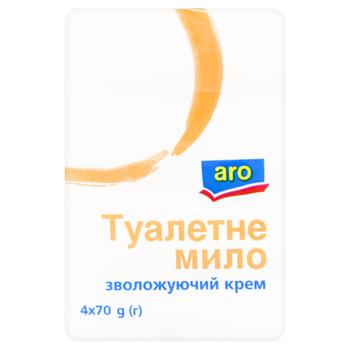 aro

Туалетне мило

зволожуючий крем

4x70 g (г)